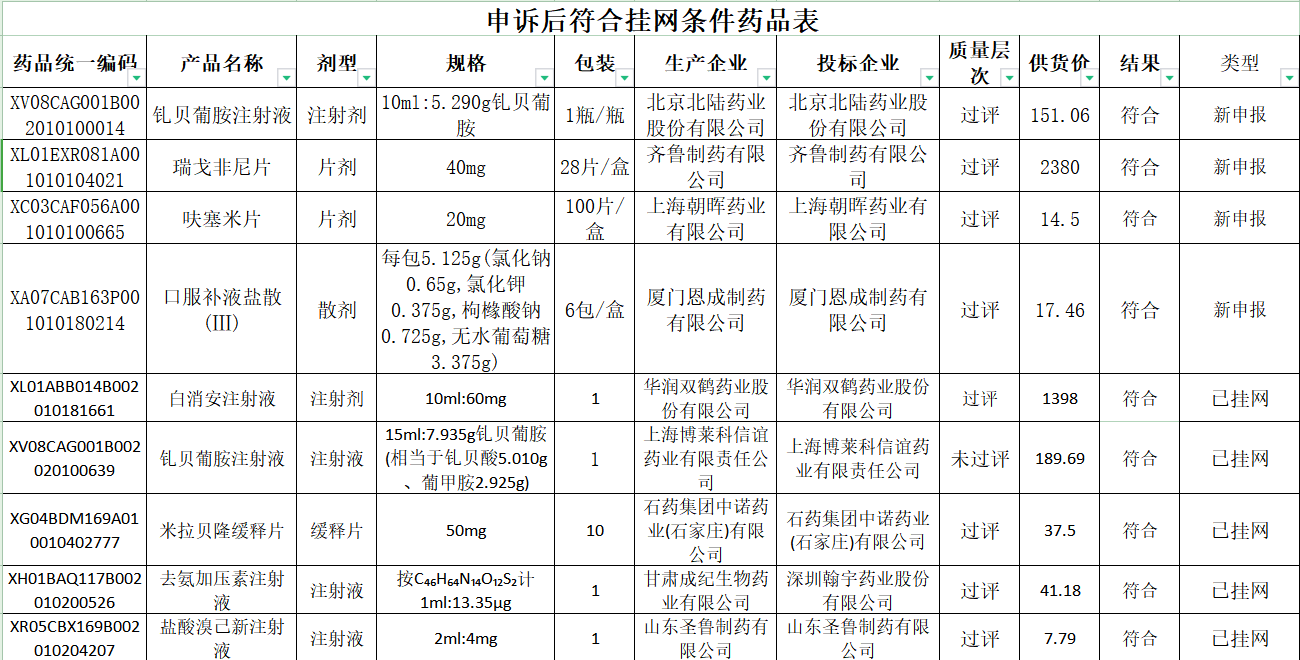 申诉后符合挂网条件药品表

| 药品统一编码 | 产品名称 | 剂型 | 规格 | 包装 | 生产企业 | 投标企业 | 质量层次 | 供货价 | 结果 | 类型 |
|---|---|---|---|---|---|---|---|---|---|---|
| XV08CAG001B002010100014 | 钆贝葡胺注射液 | 注射剂 | 10ml:5.290g钆贝葡胺 | 1瓶/瓶 | 北京北陆药业股份有限公司 | 北京北陆药业股份有限公司 | 过评 | 151.06 | 符合 | 新申报 |
| XL01EXR081A001010104021 | 瑞戈非尼片 | 片剂 | 40mg | 28片/盒 | 齐鲁制药有限公司 | 齐鲁制药有限公司 | 过评 | 2380 | 符合 | 新申报 |
| XC03CAF056A001010100665 | 呋塞米片 | 片剂 | 20mg | 100片/盒 | 上海朝晖药业有限公司 | 上海朝晖药业有限公司 | 过评 | 14.5 | 符合 | 新申报 |
| XA07CAB163P001010180214 | 口服补液盐散(III) | 散剂 | 每包5.125g(氯化钠0.65g,氯化钾0.375g,枸橼酸钠0.725g,无水葡萄糖3.375g) | 6包/盒 | 厦门恩成制药有限公司 | 厦门恩成制药有限公司 | 过评 | 17.46 | 符合 | 新申报 |
| XL01ABB014B002010181661 | 白消安注射液 | 注射剂 | 10ml:60mg | 1 | 华润双鹤药业股份有限公司 | 华润双鹤药业股份有限公司 | 过评 | 1398 | 符合 | 已挂网 |
| XV08CAG001B002020100639 | 钆贝葡胺注射液 | 注射液 | 15ml:7.935g钆贝葡胺(相当于钆贝酸5.010g、葡甲胺2.925g) | 1 | 上海博莱科信谊药业有限责任公司 | 上海博莱科信谊药业有限责任公司 | 未过评 | 189.69 | 符合 | 已挂网 |
| XG04BDM169A010010402777 | 米拉贝隆缓释片 | 缓释片 | 50mg | 10 | 石药集团中诺药业(石家庄)有限公司 | 石药集团中诺药业(石家庄)有限公司 | 过评 | 37.5 | 符合 | 已挂网 |
| XH01BAQ117B002010200526 | 去氨加压素注射液 | 注射液 | 按$C_{46}H_{64}N_{14}O_{12}S_2$计1ml:13.35μg | 1 | 甘肃成纪生物药业有限公司 | 深圳翰宇药业股份有限公司 | 过评 | 41.18 | 符合 | 已挂网 |
| XR05CBX169B002010204207 | 盐酸溴己新注射液 | 注射液 | 2ml:4mg | 1 | 山东圣鲁制药有限公司 | 山东圣鲁制药有限公司 | 过评 | 7.79 | 符合 | 已挂网 |